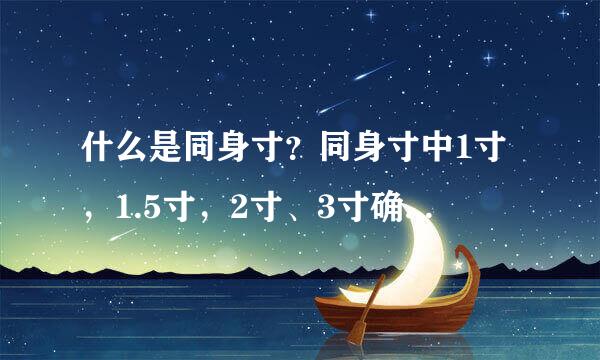 什么是同身寸？同身寸中1寸，1.5寸，2寸、3寸确...